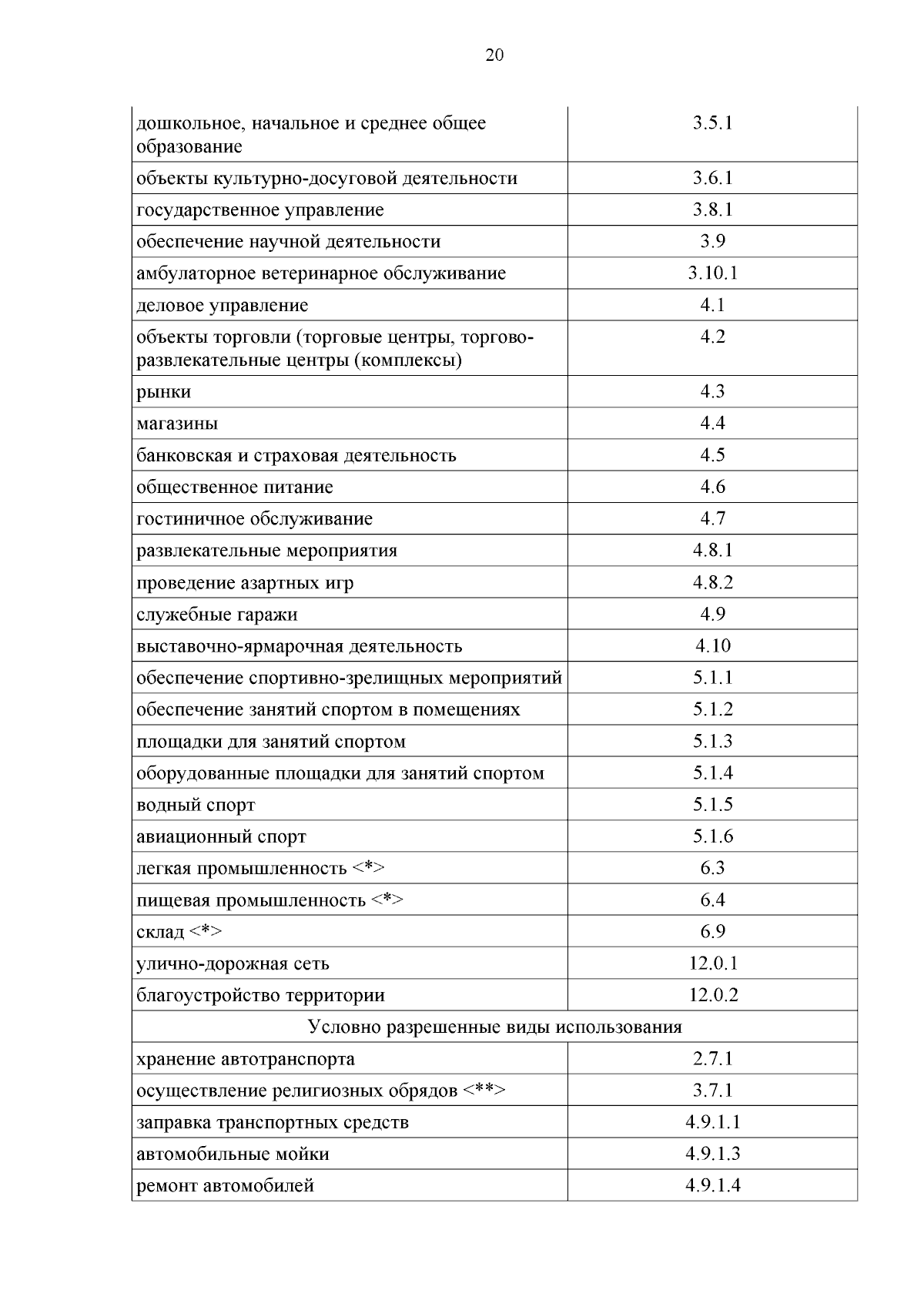 20

| | |
|---|---|
| дошкольное, начальное и среднее общее образование | 3.5.1 |
| объекты культурно-досуговой деятельности | 3.6.1 |
| государственное управление | 3.8.1 |
| обеспечение научной деятельности | 3.9 |
| амбулаторное ветеринарное обслуживание | 3.10.1 |
| деловое управление | 4.1 |
| объекты торговли (торговые центры, торгово-развлекательные центры (комплексы) | 4.2 |
| рынки | 4.3 |
| магазины | 4.4 |
| банковская и страховая деятельность | 4.5 |
| общественное питание | 4.6 |
| гостиничное обслуживание | 4.7 |
| развлекательные мероприятия | 4.8.1 |
| проведение азартных игр | 4.8.2 |
| служебные гаражи | 4.9 |
| выставочно-ярмарочная деятельность | 4.10 |
| обеспечение спортивно-зрелищных мероприятий | 5.1.1 |
| обеспечение занятий спортом в помещениях | 5.1.2 |
| площадки для занятий спортом | 5.1.3 |
| оборудованные площадки для занятий спортом | 5.1.4 |
| водный спорт | 5.1.5 |
| авиационный спорт | 5.1.6 |
| легкая промышленность <*> | 6.3 |
| пищевая промышленность <*> | 6.4 |
| склад <*> | 6.9 |
| улично-дорожная сеть | 12.0.1 |
| благоустройство территории | 12.0.2 |
| Условно разрешенные виды использования | |
| хранение автотранспорта | 2.7.1 |
| осуществление религиозных обрядов <**> | 3.7.1 |
| заправка транспортных средств | 4.9.1.1 |
| автомобильные мойки | 4.9.1.3 |
| ремонт автомобилей | 4.9.1.4 |